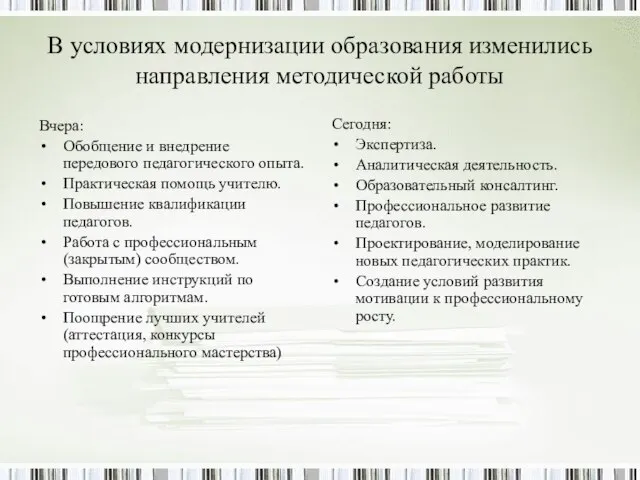 В условиях модернизации образования изменились направления методической работы

Вчера:
• Обобщение и внедрение передового педагогического опыта.
• Практическая помощь учителю.
• Повышение квалификации педагогов.
• Работа с профессиональным (закрытым) сообществом.
• Выполнение инструкций по готовым алгоритмам.
• Поощрение лучших учителей (аттестация, конкурсы профессионального мастерства)

Сегодня:
• Экспертиза.
• Аналитическая деятельность.
• Образовательный консалтинг.
• Профессиональное развитие педагогов.
• Проектирование, моделирование новых педагогических практик.
• Создание условий развития мотивации к профессиональному росту.